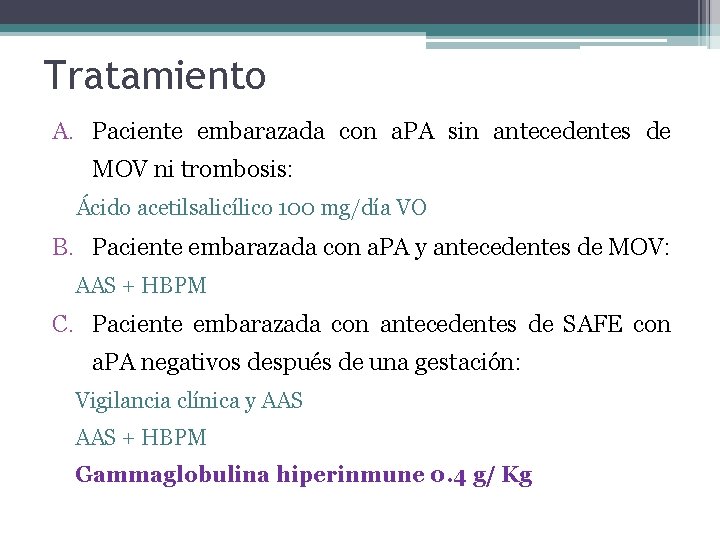 Tratamiento

A. Paciente embarazada con aPA sin antecedentes de MOV ni trombosis:

Ácido acetilsalicílico 100 mg/día VO

B. Paciente embarazada con aPA y antecedentes de MOV:

AAS + HBPM

C. Paciente embarazada con antecedentes de SAFE con aPA negativos después de una gestación:

Vigilancia clínica y AAS

AAS + HBPM

Gammaglobulina hiperinmune 0.4 g/ Kg